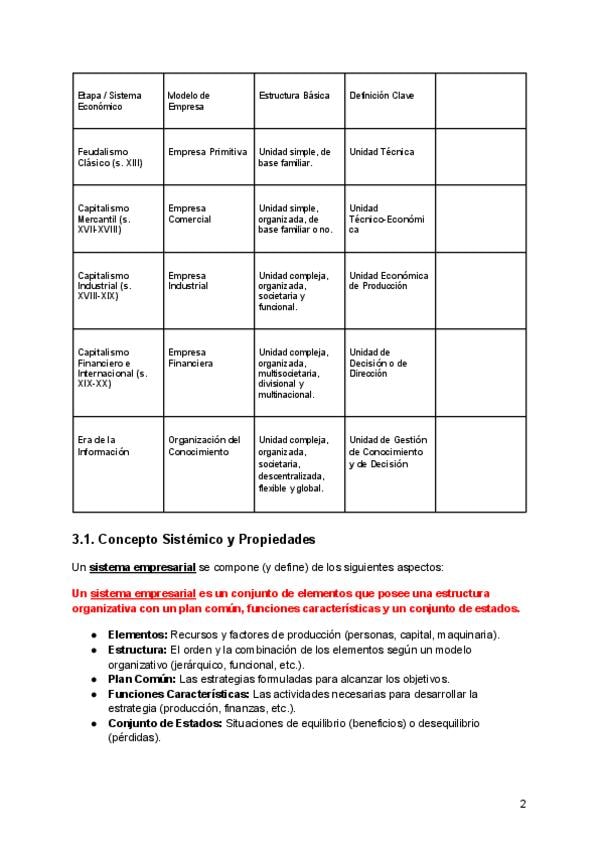 | Etapa / Sistema Económico | Modelo de Empresa | Estructura Básica | Definición Clave | |
|---|---|---|---|---|
| Feudalismo Clásico (s. XIII) | Empresa Primitiva | Unidad simple, de base familiar. | Unidad Técnica | |
| Capitalismo Mercantil (s. XVI-XVIII) | Empresa Comercial | Unidad simple, organizada, de base familiar o no. | Unidad Técnico-Económica | |
| Capitalismo Industrial (s. XVIII-XIX) | Empresa Industrial | Unidad compleja, organizada, societaria y funcional. | Unidad Económica de Producción | |
| Capitalismo Financiero e Internacional (s. XIX-XX) | Empresa Financiera | Unidad compleja, organizada, multisocietaria, divisional y multinacional. | Unidad de Decisión o de Dirección | |
| Era de la Información | Organización del Conocimiento | Unidad compleja, organizada, societaria, descentralizada, flexible y global. | Unidad de Gestión de Conocimiento y de Decisión | |

3.1. Concepto Sistémico y Propiedades

Un sistema empresarial se compone (y define) de los siguientes aspectos:

Un sistema empresarial es un conjunto de elementos que posee una estructura organizativa con un plan común, funciones características y un conjunto de estados.

● Elementos: Recursos y factores de producción (personas, capital, maquinaria).
● Estructura: El orden y la combinación de los elementos según un modelo organizativo (jerárquico, funcional, etc.).
● Plan Común: Las estrategias formuladas para alcanzar los objetivos.
● Funciones Características: Las actividades necesarias para desarrollar la estrategia (producción, finanzas, etc.).
● Conjunto de Estados: Situaciones de equilibrio (beneficios) o desequilibrio (pérdidas).

2